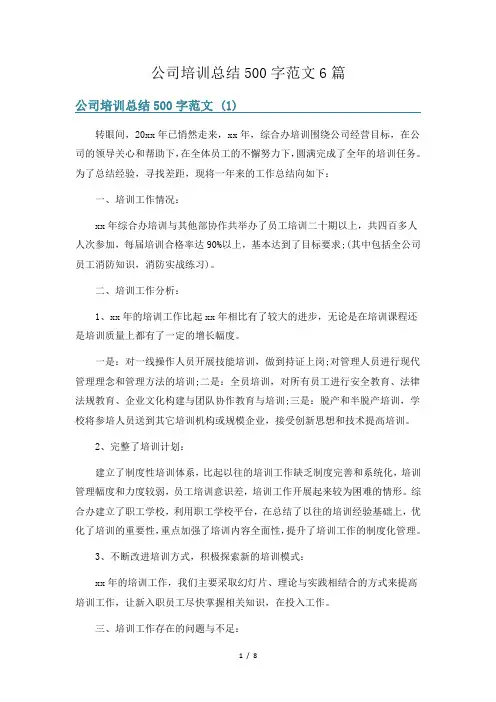 公司培训总结500字范文6篇

公司培训总结500字范文（1）

转眼间，20xx年已悄然走来，xx年，综合办培训围绕公司经营目标，在公司的领导关心和帮助下，在全体员工的不懈努力下，圆满完成了全年的培训任务。为了总结经验，寻找差距，现将一年来的工作总结向如下：

一、培训工作情况：

xx年综合办培训与其他部协作共举办了员工培训二十期以上，共四百多人人次参加，每届培训合格率达90%以上，基本达到了目标要求；(其中包括全公司员工消防知识，消防实战练习)。

二、培训工作分析：

1、xx年的培训工作比起xx年相比有了较大的进步，无论是在培训课程还是培训质量上都有了一定的增长幅度。

一是：对一线操作人员开展技能培训，做到持证上岗；对管理人员进行现代管理理念和管理方法的培训；二是：全员培训，对所有员工进行安全教育、法律法规教育、企业文化构建与团队协作教育与培训；三是：脱产和半脱产培训，学校将参培人员送到其它培训机构或规模企业，接受创新思想和技术提高培训。

2、完整了培训计划：

建立了制度性培训体系，比起以往的培训工作缺乏制度完善和系统化，培训管理幅度和力度较弱，员工培训意识差，培训工作开展起来较为困难的情形。综合办建立了职工学校，利用职工学校平台，在总结了以往的培训经验基础上，优化了培训的重要性，重点加强了培训内容全面性，提升了培训工作的制度化管理。

3、不断改进培训方式，积极探索新的培训模式：

xx年的培训工作，我们主要采取幻灯片、理论与实践相结合的方式来提高培训工作，让新入职员工尽快掌握相关知识，在投入工作。

三、培训工作存在的问题与不足：

1 / 8